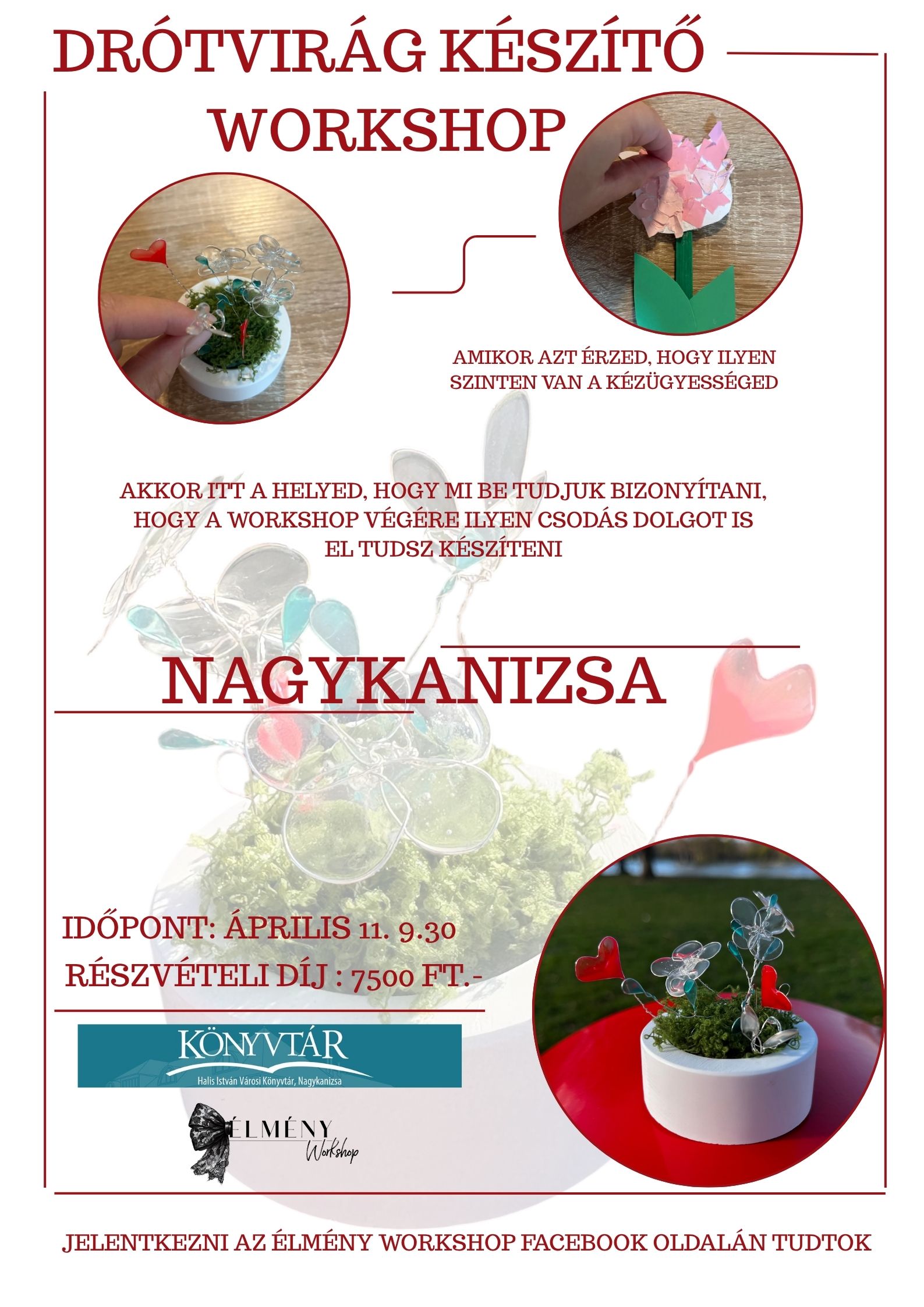 DRÓTVIRÁG KÉSZÍTŐ WORKSHOP

AMIKOR AZT ÉRZED, HOGY ILYEN SZINTEN VAN A KÉZÜGYESSÉGED

AKKOR ITT A HELYED, HOGY MI BE TUDJUK BIZONYÍTANI, HOGY A WORKSHOP VÉGÉRE ILYEN CSODÁS DOLGOT IS EL TUDSZ KÉSZÍTENI

NAGYKANIZSA

IDŐPONT: ÁPRILIS 11. 9.30

RÉSZVÉTELI DÍJ : 7500 FT.-

KÖNYVTÁR
Halis István Városi Könyvtár, Nagykanizsa

ÉLMÉNY
Workshop

JELENTKEZNI AZ ÉLMÉNY WORKSHOP FACEBOOK OLDALÁN TUDTOK